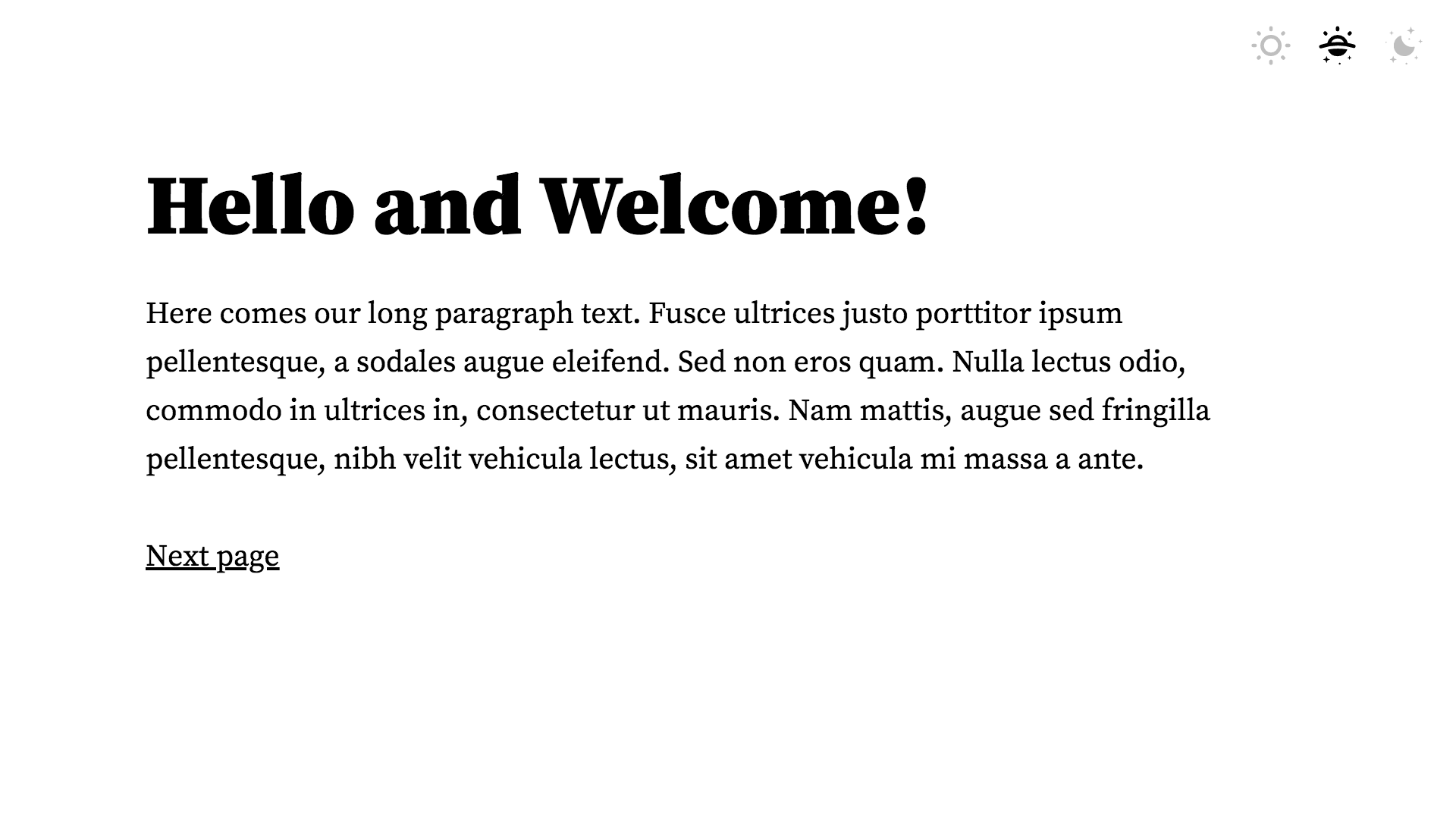 Hello and Welcome!

Here comes our long paragraph text. Fusce ultrices justo porttitor ipsum pellentesque, a sodales augue eleifend. Sed non eros quam. Nulla lectus odio, commodo in ultrices in, consectetur ut mauris. Nam mattis, augue sed fringilla pellentesque, nibh velit vehicula lectus, sit amet vehicula mi massa a ante.

Next page